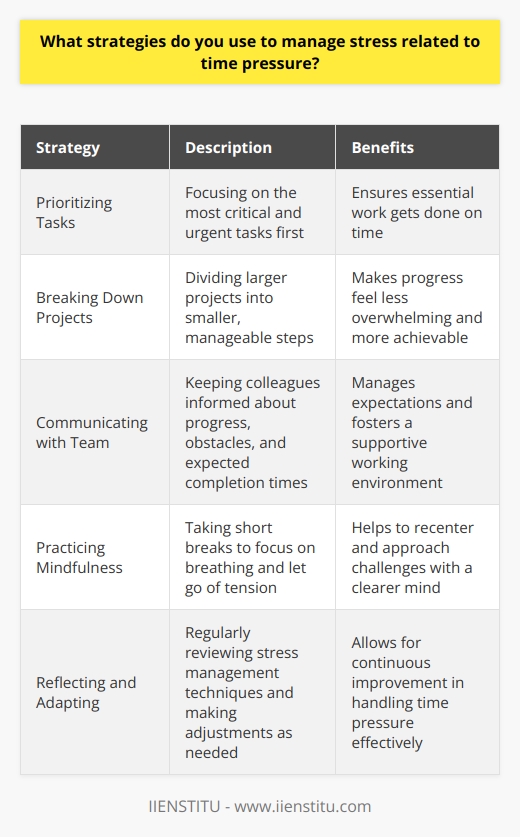 What strategies do you use to manage stress related to time pressure?

| Strategy | Description | Benefits |
|---|---|---|
| Prioritizing Tasks | Focusing on the most critical and urgent tasks first | Ensures essential work gets done on time |
| Breaking Down Projects | Dividing larger projects into smaller, manageable steps | Makes progress feel less overwhelming and more achievable |
| Communicating with Team | Keeping colleagues informed about progress, obstacles, and expected completion times | Manages expectations and fosters a supportive working environment |
| Practicing Mindfulness | Taking short breaks to focus on breathing and let go of tension | Helps to recenter and approach challenges with a clearer mind |
| Reflecting and Adapting | Regularly reviewing stress management techniques and making adjustments as needed | Allows for continuous improvement in handling time pressure effectively |

IIENSTITU - www.iienstitu.com